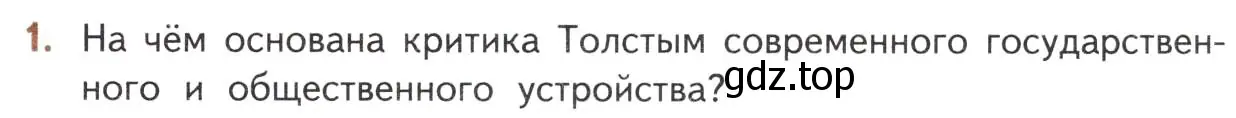 1. На чём основана критика Толстым современного государственного и общественного устройства?

gdz.top